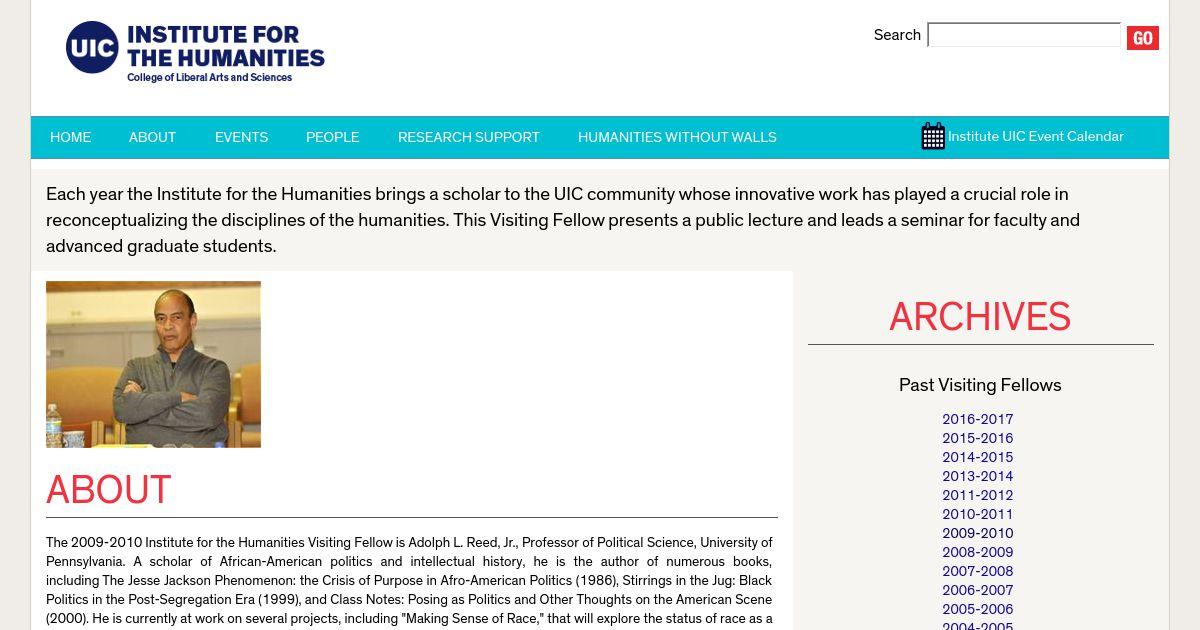 UIC INSTITUTE FOR THE HUMANITIES
College of Liberal Arts and Sciences

Search GO

HOME ABOUT EVENTS PEOPLE RESEARCH SUPPORT HUMANITIES WITHOUT WALLS Institute UIC Event Calendar

Each year the Institute for the Humanities brings a scholar to the UIC community whose innovative work has played a crucial role in reconceptualizing the disciplines of the humanities. This Visiting Fellow presents a public lecture and leads a seminar for faculty and advanced graduate students.

ABOUT

The 2009-2010 Institute for the Humanities Visiting Fellow is Adolph L. Reed, Jr., Professor of Political Science, University of Pennsylvania. A scholar of African-American politics and intellectual history, he is the author of numerous books, including The Jesse Jackson Phenomenon: the Crisis of Purpose in Afro-American Politics (1986), Stirrings in the Jug: Black Politics in the Post-Segregation Era (1999), and Class Notes: Posing as Politics and Other Thoughts on the American Scene (2000). He is currently at work on several projects, including "Making Sense of Race," that will explore the status of race as a

ARCHIVES

Past Visiting Fellows

2016-2017
2015-2016
2014-2015
2013-2014
2011-2012
2010-2011
2009-2010
2008-2009
2007-2008
2006-2007
2005-2006
2004-2005